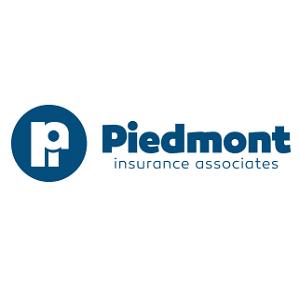 pi
Piedmont
insurance associates